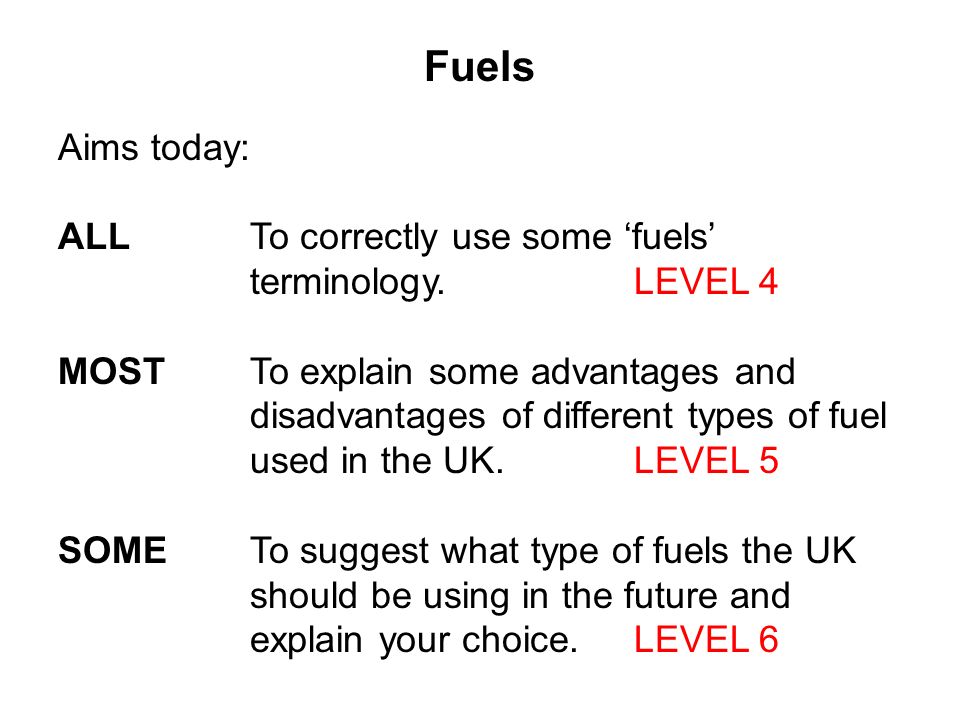 Fuels

Aims today:

ALL To correctly use some ‘fuels’ terminology. LEVEL 4

MOST To explain some advantages and disadvantages of different types of fuel used in the UK. LEVEL 5

SOME To suggest what type of fuels the UK should be using in the future and explain your choice. LEVEL 6